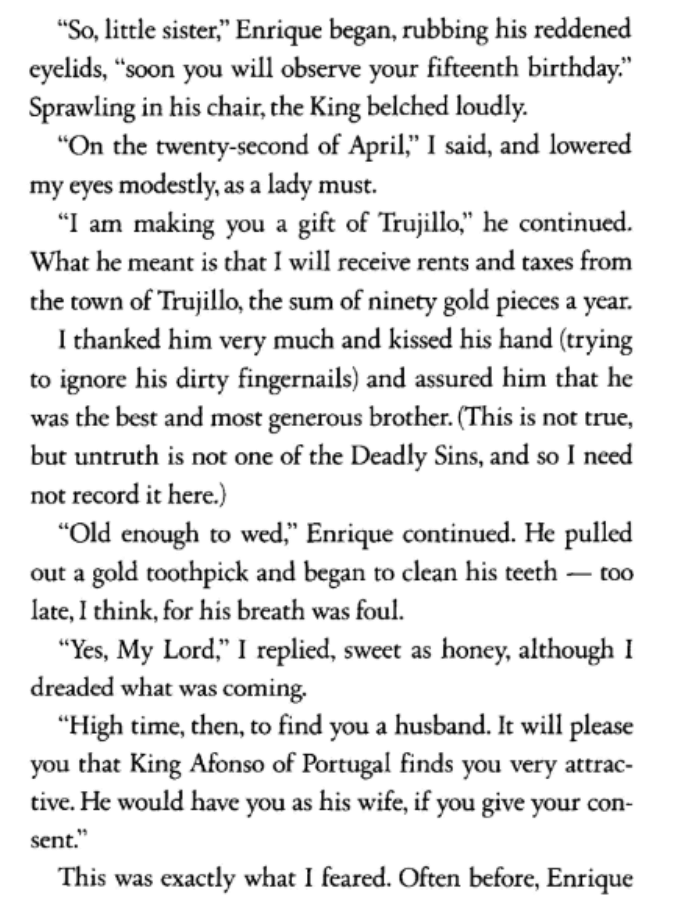 "So, little sister," Enrique began, rubbing his reddened eyelids, "soon you will observe your fifteenth birthday." Sprawling in his chair, the King belched loudly.

"On the twenty-second of April," I said, and lowered my eyes modestly, as a lady must.

"I am making you a gift of Trujillo," he continued. What he meant is that I will receive rents and taxes from the town of Trujillo, the sum of ninety gold pieces a year.

I thanked him very much and kissed his hand (trying to ignore his dirty fingernails) and assured him that he was the best and most generous brother. (This is not true, but untruth is not one of the Deadly Sins, and so I need not record it here.)

"Old enough to wed," Enrique continued. He pulled out a gold toothpick and began to clean his teeth — too late, I think, for his breath was foul.

"Yes, My Lord," I replied, sweet as honey, although I dreaded what was coming.

"High time, then, to find you a husband. It will please you that King Afonso of Portugal finds you very attractive. He would have you as his wife, if you give your consent."

This was exactly what I feared. Often before, Enrique